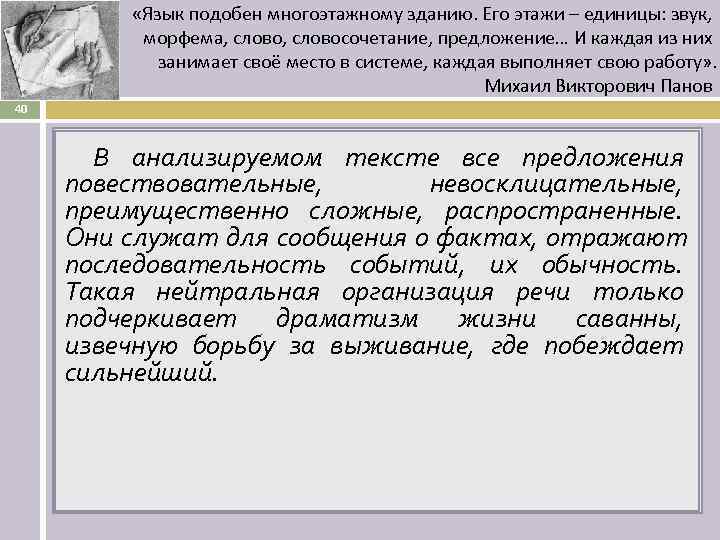 «Язык подобен многоэтажному зданию. Его этажи – единицы: звук, морфема, слово, словосочетание, предложение… И каждая из них занимает своё место в системе, каждая выполняет свою работу».
Михаил Викторович Панов

40

В анализируемом тексте все предложения повествовательные, невосклицательные, преимущественно сложные, распространенные. Они служат для сообщения о фактах, отражают последовательность событий, их обычность. Такая нейтральная организация речи только подчеркивает драматизм жизни саванны, извечную борьбу за выживание, где побеждает сильнейший.